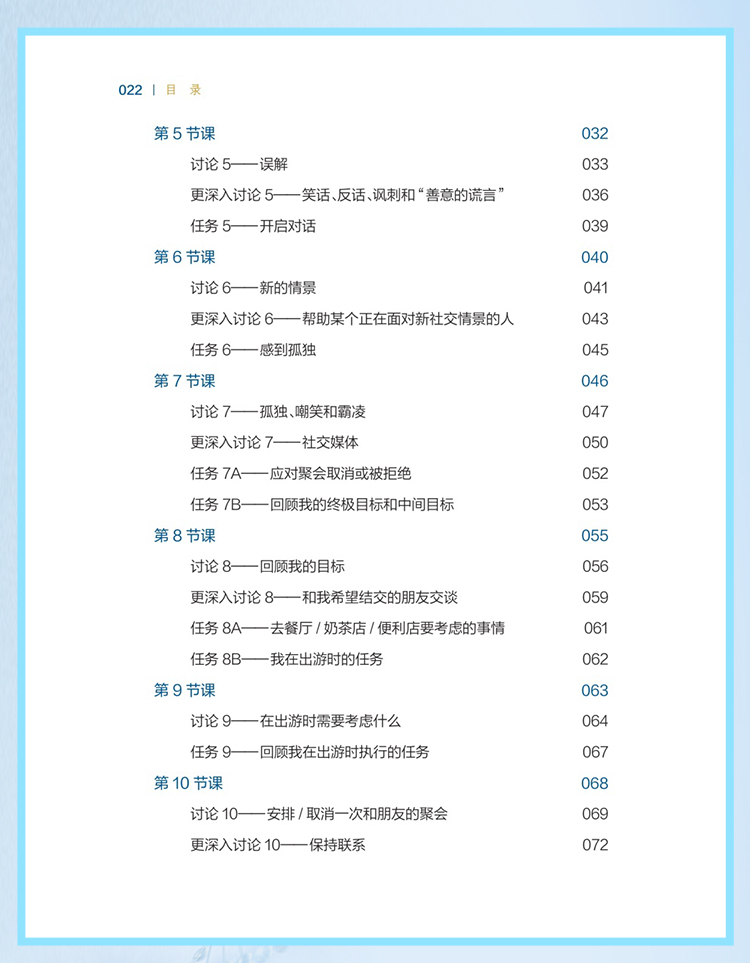 022 | 目 录

第 5 节课 032
讨论 5——误解 033
更深入讨论 5——笑话、反话、讽刺和“善意的谎言” 036
任务 5——开启对话 039

第 6 节课 040
讨论 6——新的情景 041
更深入讨论 6——帮助某个正在面对新社交情景的人 043
任务 6——感到孤独 045

第 7 节课 046
讨论 7——孤独、嘲笑和霸凌 047
更深入讨论 7——社交媒体 050
任务 7A——应对聚会取消或被拒绝 052
任务 7B——回顾我的终极目标和中间目标 053

第 8 节课 055
讨论 8——回顾我的目标 056
更深入讨论 8——和我希望结交的朋友交谈 059
任务 8A——去餐厅 / 奶茶店 / 便利店要考虑的事情 061
任务 8B——我在出游时的任务 062

第 9 节课 063
讨论 9——在出游时需要考虑什么 064
任务 9——回顾我在出游时执行的任务 067

第 10 节课 068
讨论 10——安排 / 取消一次和朋友的聚会 069
更深入讨论 10——保持联系 072